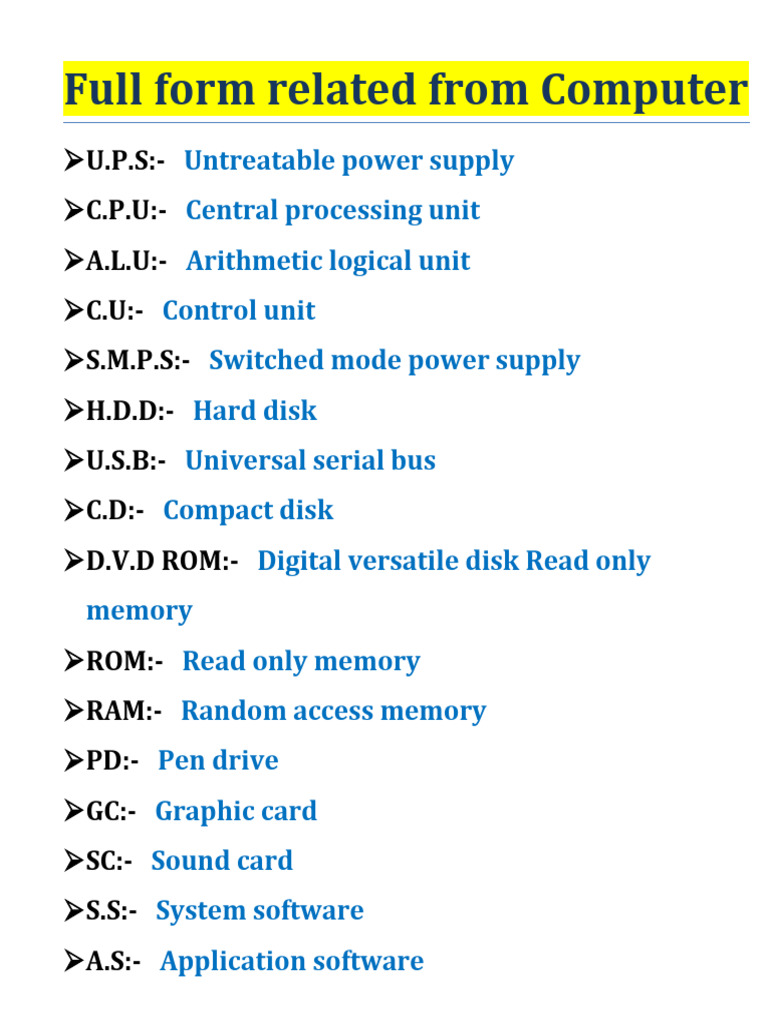 Full form related from Computer

➢U.P.S:- Untreatable power supply

➢C.P.U:- Central processing unit

➢A.L.U:- Arithmetic logical unit

➢C.U:- Control unit

➢S.M.P.S:- Switched mode power supply

➢H.D.D:- Hard disk

➢U.S.B:- Universal serial bus

➢C.D:- Compact disk

➢D.V.D ROM:- Digital versatile disk Read only memory

➢ROM:- Read only memory

➢RAM:- Random access memory

➢PD:- Pen drive

➢GC:- Graphic card

➢SC:- Sound card

➢S.S:- System software

➢A.S:- Application software